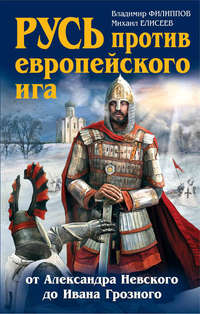 Владимир ФИЛИППОВ
Михаил ЕЛИСЕЕВ

РУСЬ против европейского ига

от Александра Невского до Ивана Грозного